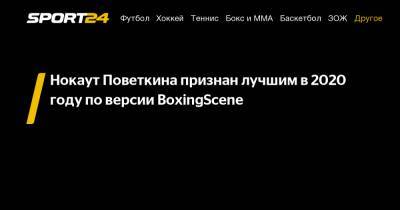 SPORT24 Футбол Хоккей Теннис Бокс и ММА Баскетбол ЗОЖ Другое

Нокаут Поветкина признан лучшим в 2020 году по версии BoxingScene